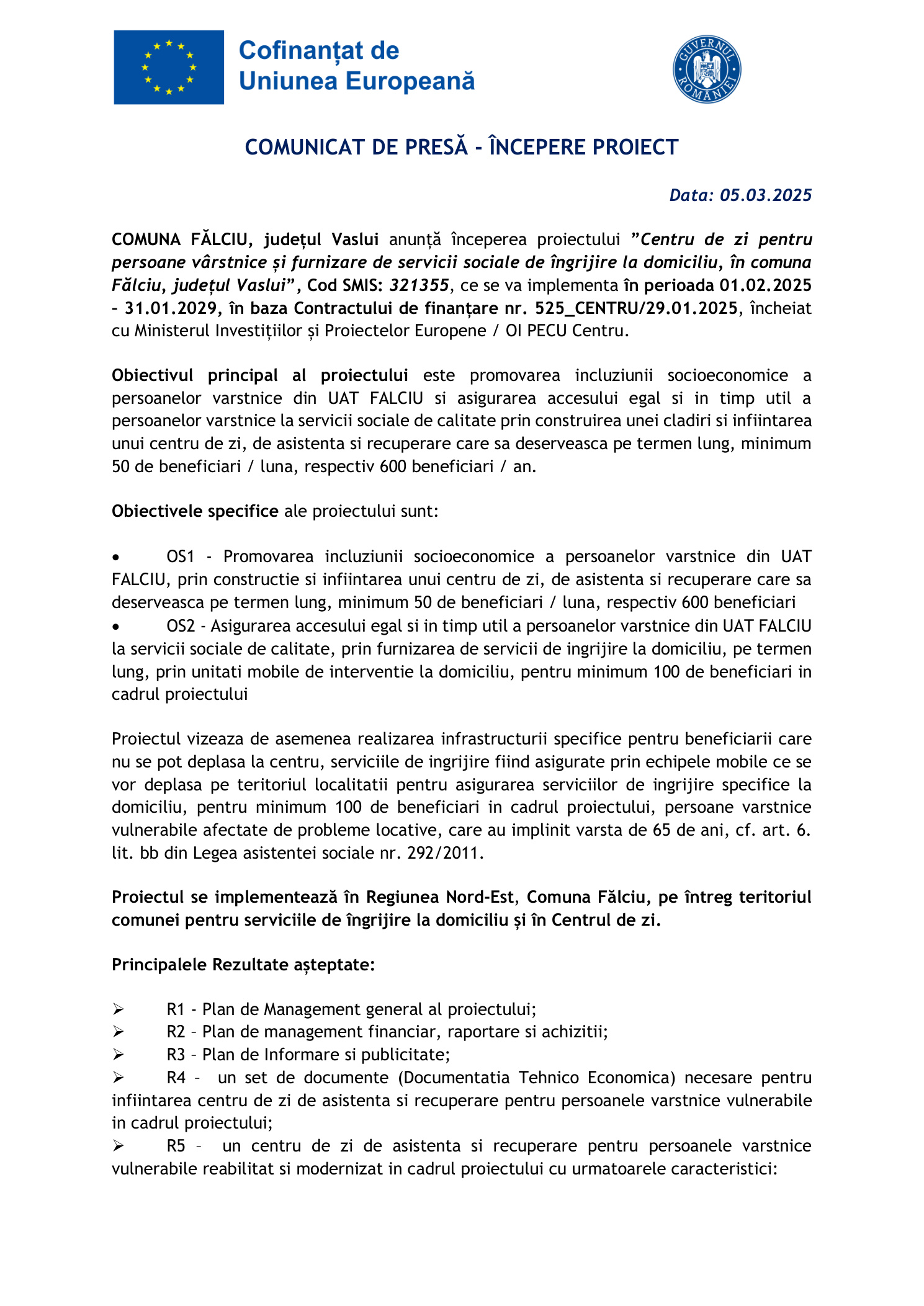 Cofinanțat de
Uniunea Europeană

GUVERNUL ROMÂNIEI

COMUNICAT DE PRESĂ - ÎNCEPERE PROIECT

Data: 05.03.2025

COMUNA FĂLCIU, județul Vaslui anunță începerea proiectului "Centru de zi pentru persoane vârstnice și furnizare de servicii sociale de îngrijire la domiciliu, în comuna Fălciu, județul Vaslui", Cod SMIS: 321355, ce se va implementa în perioada 01.02.2025 - 31.01.2029, în baza Contractului de finanțare nr. 525_CENTRU/29.01.2025, încheiat cu Ministerul Investițiilor și Proiectelor Europene / OI PECU Centru.

Obiectivul principal al proiectului este promovarea incluziunii socioeconomice a persoanelor varstnice din UAT FALCIU si asigurarea accesului egal si in timp util a persoanelor varstnice la servicii sociale de calitate prin construirea unei cladiri si infiintarea unui centru de zi, de asistenta si recuperare care sa deserveasca pe termen lung, minimum 50 de beneficiari / luna, respectiv 600 beneficiari / an.

Obiectivele specifice ale proiectului sunt:

• OS1 - Promovarea incluziunii socioeconomice a persoanelor varstnice din UAT FALCIU, prin constructie si infiintarea unui centru de zi, de asistenta si recuperare care sa deserveasca pe termen lung, minimum 50 de beneficiari / luna, respectiv 600 beneficiari
• OS2 - Asigurarea accesului egal si in timp util a persoanelor varstnice din UAT FALCIU la servicii sociale de calitate, prin furnizarea de servicii de ingrijire la domiciliu, pe termen lung, prin unitati mobile de interventie la domiciliu, pentru minimum 100 de beneficiari in cadrul proiectului

Proiectul vizeaza de asemenea realizarea infrastructurii specifice pentru beneficiarii care nu se pot deplasa la centru, serviciile de ingrijire fiind asigurate prin echipele mobile ce se vor deplasa pe teritoriul localitatii pentru asigurarea serviciilor de ingrijire specifice la domiciliu, pentru minimum 100 de beneficiari in cadrul proiectului, persoane varstnice vulnerabile afectate de probleme locative, care au implinit varsta de 65 de ani, cf. art. 6. lit. bb din Legea asistentei sociale nr. 292/2011.

Proiectul se implementează în Regiunea Nord-Est, Comuna Fălciu, pe întreg teritoriul comunei pentru serviciile de îngrijire la domiciliu și în Centrul de zi.

Principalele Rezultate așteptate:

➢ R1 - Plan de Management general al proiectului;
➢ R2 – Plan de management financiar, raportare si achizitii;
➢ R3 – Plan de Informare si publicitate;
➢ R4 – un set de documente (Documentatia Tehnico Economica) necesare pentru infiintarea centru de zi de asistenta si recuperare pentru persoanele varstnice vulnerabile in cadrul proiectului;
➢ R5 – un centru de zi de asistenta si recuperare pentru persoanele varstnice vulnerabile reabilitat si modernizat in cadrul proiectului cu urmatoarele caracteristici: